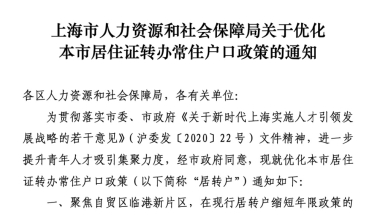 上海市人力资源和社会保障局关于优化本市居住证转办常住户口政策的通知

各区人力资源和社会保障局，各有关单位：

为贯彻落实市委、市政府《关于新时代上海实施人才引领发展战略的若干意见》（沪委发〔2020〕22号）文件精神，进一步提升青年人才吸引集聚力度，经市政府同意，现就优化本市居住证转办常住户口政策（以下简称“居转户”）通知如下：

一、聚焦自贸区临港新片区，在现行居转户缩短年限政策的